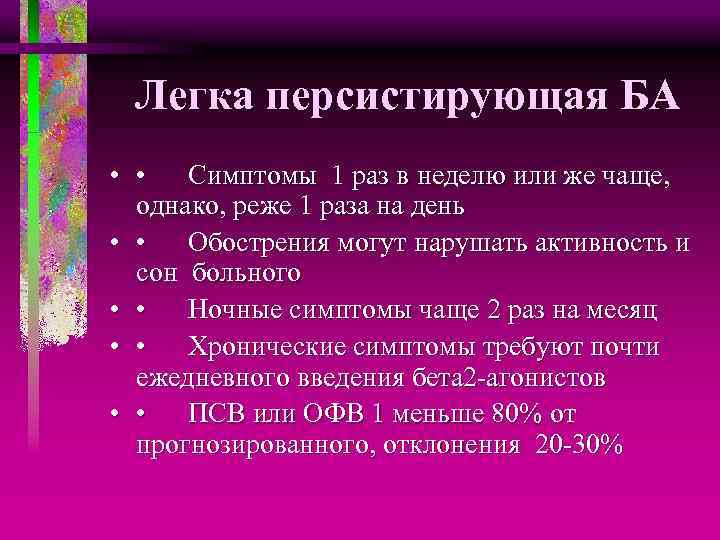 Легка персистирующая БА

• • Симптомы 1 раз в неделю или же чаще, однако, реже 1 раза на день

• • Обострения могут нарушать активность и сон больного

• • Ночные симптомы чаще 2 раз на месяц

• • Хронические симптомы требуют почти ежедневного введения бета2-агонистов

• • ПСВ или ОФВ 1 меньше 80% от прогнозированного, отклонения 20-30%